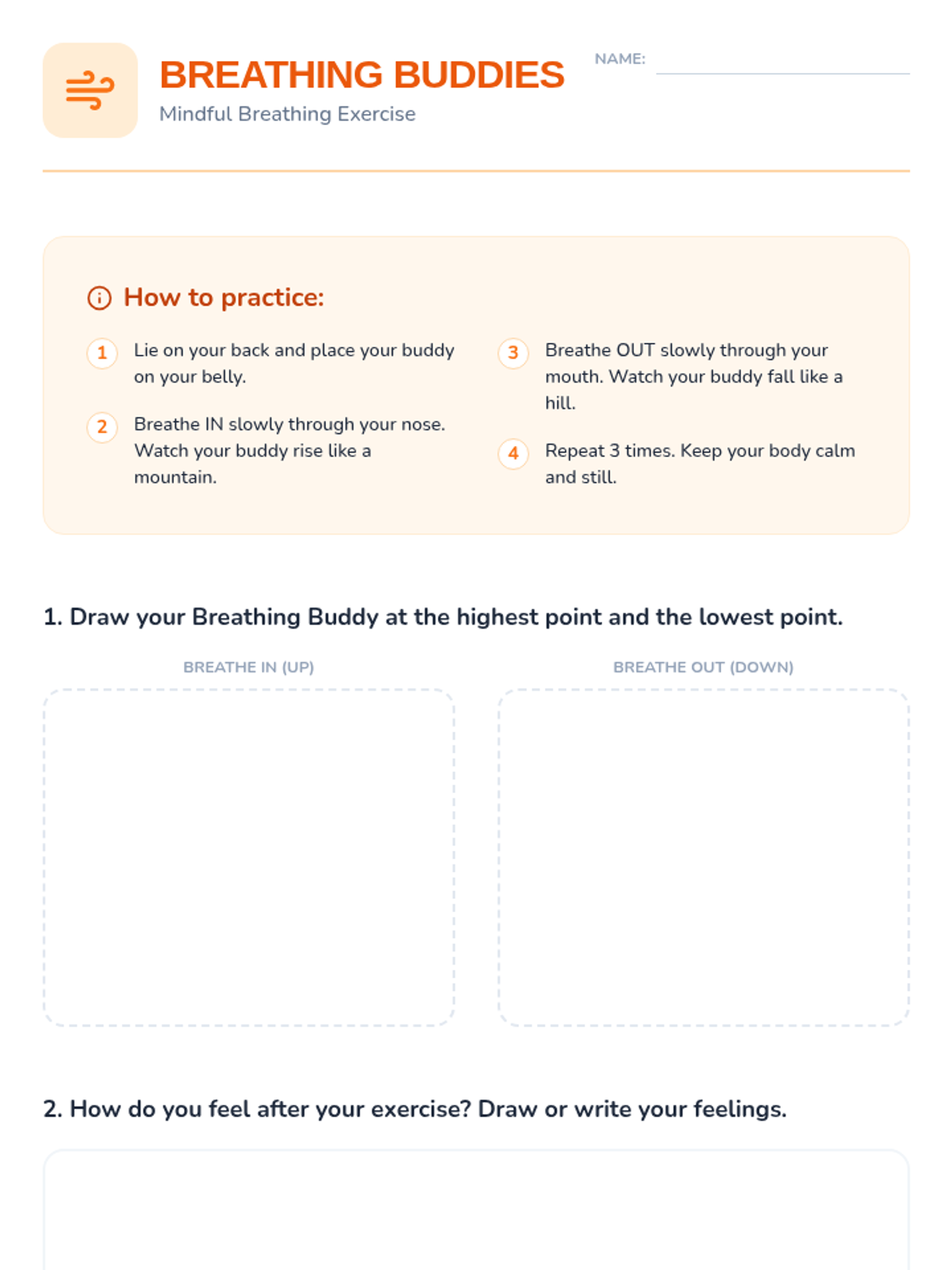 BREATHING BUDDIES
Mindful Breathing Exercise

NAME: ____

How to practice:

1 Lie on your back and place your buddy on your belly.

2 Breathe IN slowly through your nose. Watch your buddy rise like a mountain.

3 Breathe OUT slowly through your mouth. Watch your buddy fall like a hill.

4 Repeat 3 times. Keep your body calm and still.

1. Draw your Breathing Buddy at the highest point and the lowest point.

BREATHE IN (UP)

BREATHE OUT (DOWN)

2. How do you feel after your exercise? Draw or write your feelings.